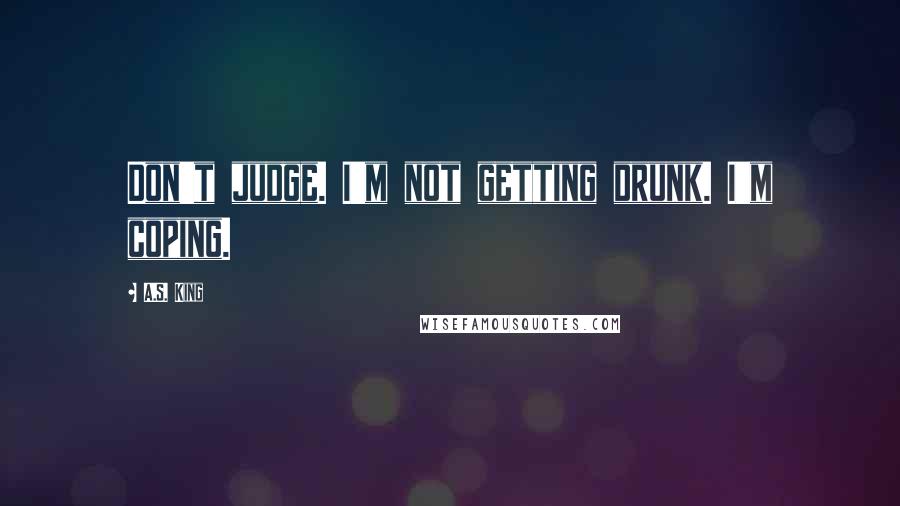 DON T JUDGE. I M NOT GETTING DRUNK. I M COPING.

A.S. KING

WISEFAMOUSQUOTES.COM